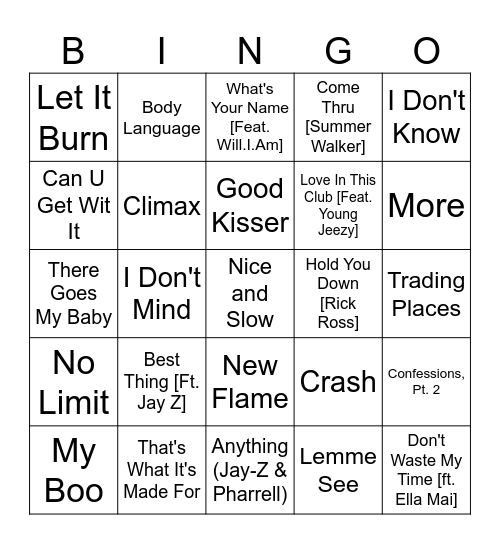 | B | I | N | G | O |
|---|---|---|---|---|
| Let It Burn | Body Language | What's Your Name [Feat. Will.I.Am] | Come Thru [Summer Walker] | I Don't Know |
| Can U Get Wit It | Climax | Good Kisser | Love In This Club [Feat. Young Jeezy] | More |
| There Goes My Baby | I Don't Mind | Nice and Slow | Hold You Down [Rick Ross] | Trading Places |
| No Limit | Best Thing [Ft. Jay Z] | New Flame | Crash | Confessions, Pt. 2 |
| My Boo | That's What It's Made For | Anything (Jay-Z & Pharrell) | Lemme See | Don't Waste My Time [ft. Ella Mai] |